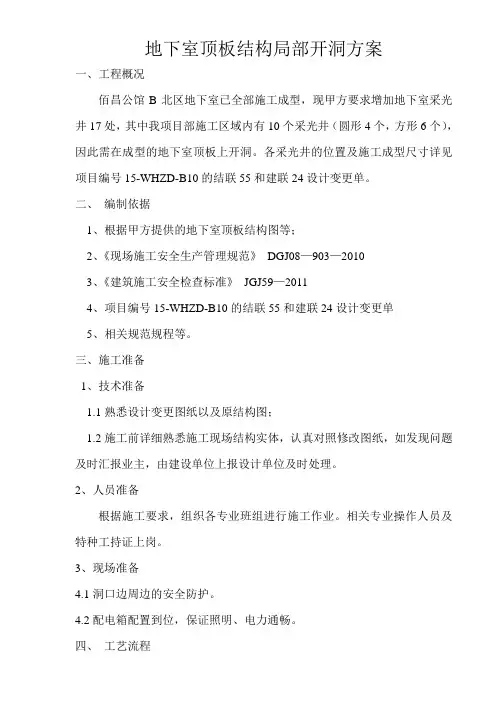 地下室顶板结构局部开洞方案

一、工程概况

佰昌公馆 B 北区地下室已全部施工成型，现甲方要求增加地下室采光井 17 处，其中我项目部施工区域内有 10 个采光井（圆形 4 个，方形 6 个），因此需在成型的地下室顶板上开洞。各采光井的位置及施工成型尺寸详见项目编号 15-WHZD-B10 的结联 55 和建联 24 设计变更单。

二、 编制依据

1、根据甲方提供的地下室顶板结构图等；

2、《现场施工安全生产管理规范》 DGJ08—903—2010

3、《建筑施工安全检查标准》 JGJ59—2011

4、项目编号 15-WHZD-B10 的结联 55 和建联 24 设计变更单

5、相关规范规程等。

三、施工准备

1、技术准备

1.1 熟悉设计变更图纸以及原结构图；

1.2 施工前详细熟悉施工现场结构实体，认真对照修改图纸，如发现问题及时汇报业主，由建设单位上报设计单位及时处理。

2、人员准备

根据施工要求，组织各专业班组进行施工作业。相关专业操作人员及特种工持证上岗。

3、现场准备

4.1 洞口边周边的安全防护。

4.2 配电箱配置到位，保证照明、电力通畅。

四、 工艺流程